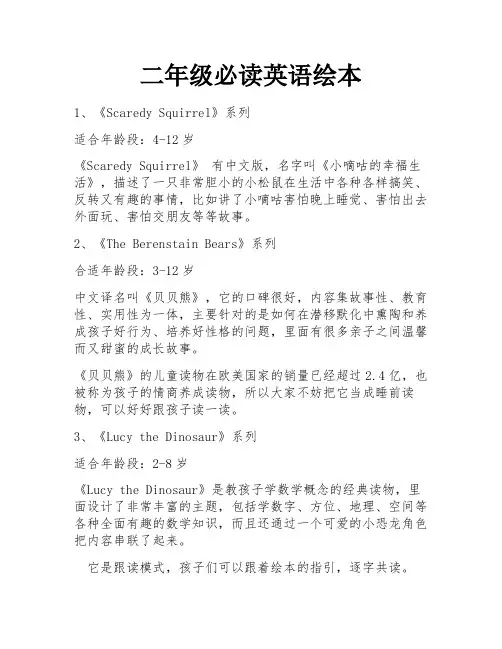 二年级必读英语绘本

1、《Scaredy Squirrel》系列

适合年龄段：4-12 岁

《Scaredy Squirrel》 有中文版，名字叫《小嘀咕的幸福生活》，描述了一只非常胆小的小松鼠在生活中各种各样搞笑、反转又有趣的事情，比如讲了小嘀咕害怕晚上睡觉、害怕出去外面玩、害怕交朋友等等故事。

2、《The Berenstain Bears》系列

合适年龄段：3-12 岁

中文译名叫《贝贝熊》，它的口碑很好，内容集故事性、教育性、实用性为一体，主要针对的是如何在潜移默化中熏陶和养成孩子好行为、培养好性格的问题，里面有很多亲子之间温馨而又甜蜜的成长故事。

《贝贝熊》的儿童读物在欧美国家的销量已经超过 2.4 亿，也被称为孩子的情商养成读物，所以大家不妨把它当成睡前读物，可以好好跟孩子读一读。

3、《Lucy the Dinosaur》系列

适合年龄段：2-8 岁

《Lucy the Dinosaur》是教孩子学数学概念的经典读物，里面设计了非常丰富的主题，包括学数字、方位、地理、空间等各种全面有趣的数学知识，而且还通过一个可爱的小恐龙角色把内容串联了起来。

它是跟读模式，孩子们可以跟着绘本的指引，逐字共读。